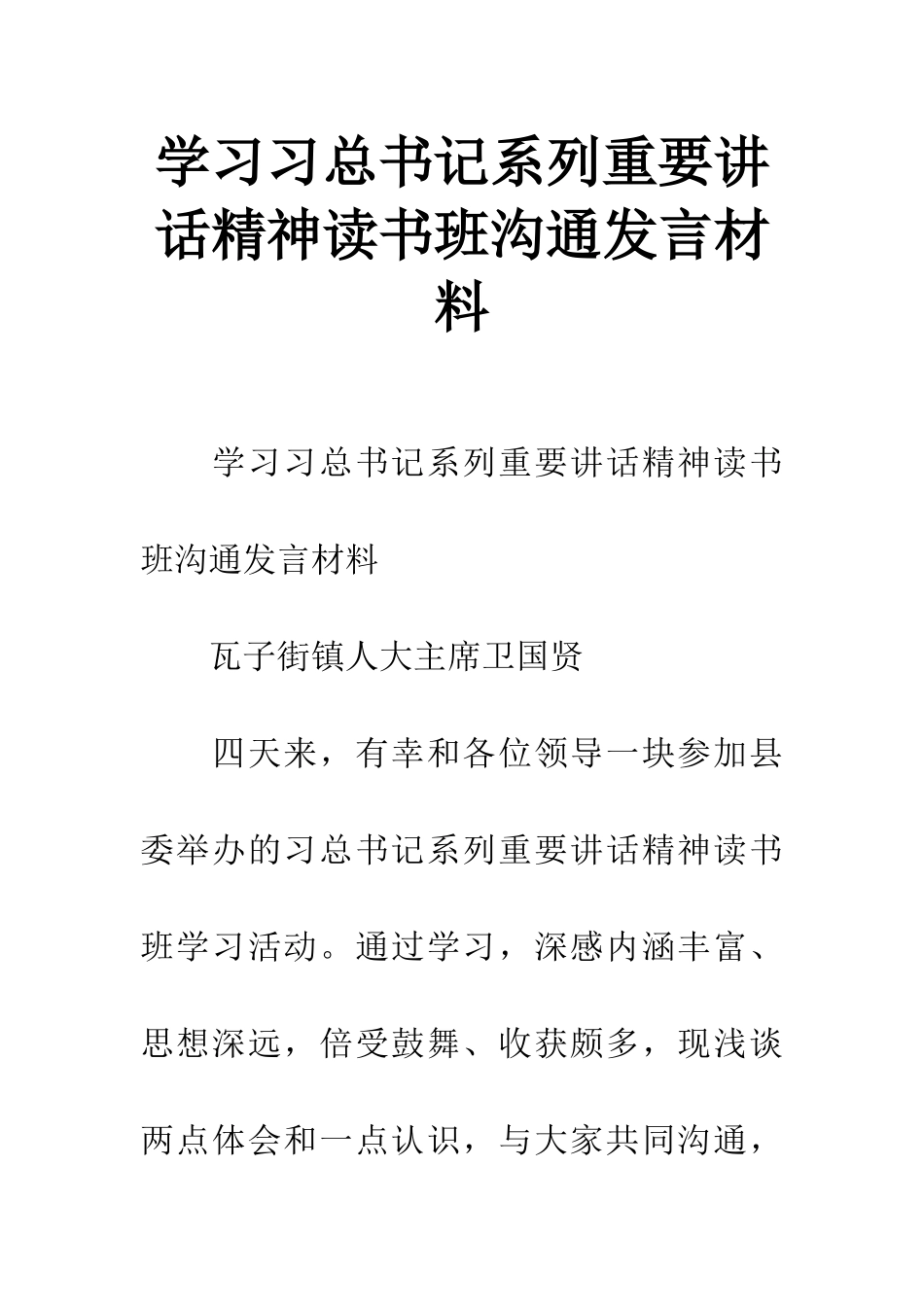 学习习总书记系列重要讲话精神读书班沟通发言材料

学习习总书记系列重要讲话精神读书班沟通发言材料

瓦子街镇人大主席卫国贤

四天来，有幸和各位领导一块参加县委举办的习总书记系列重要讲话精神读书班学习活动。通过学习，深感内涵丰富、思想深远，倍受鼓舞、收获颇多，现浅谈两点体会和一点认识，与大家共同沟通，